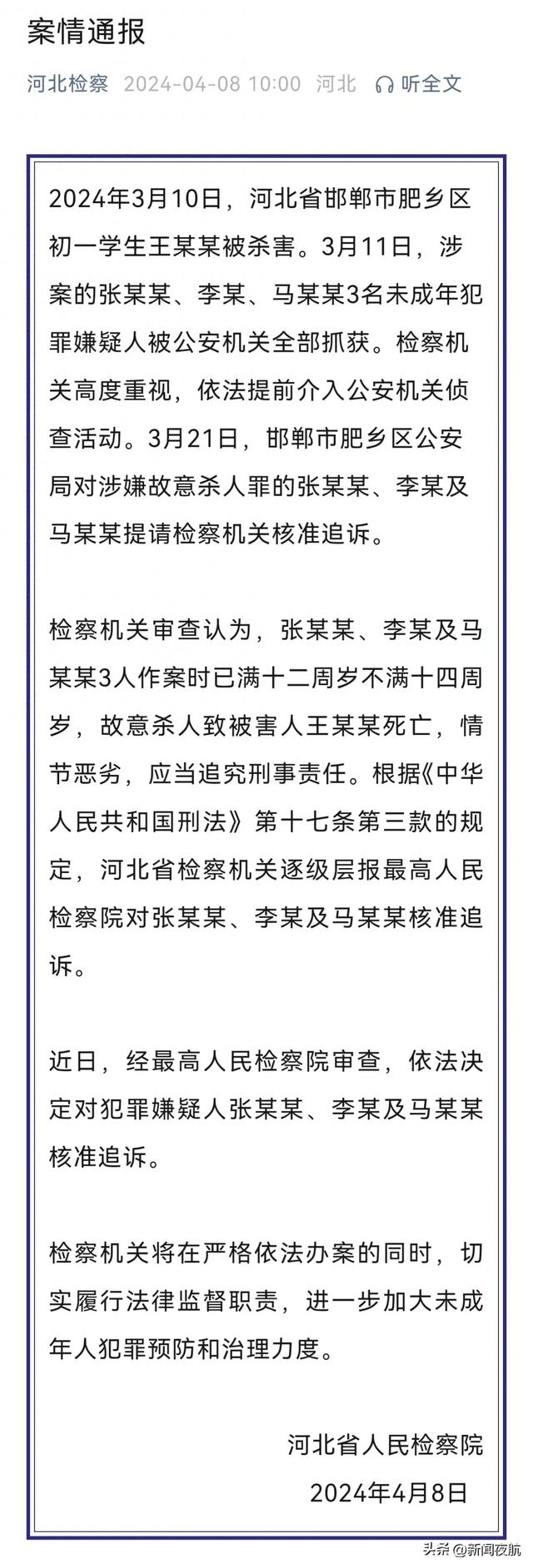 案情通报

河北检察 2024-04-08 10:00 河北 听全文

2024年3月10日，河北省邯郸市肥乡区初一学生王某某被杀害。3月11日，涉案的张某某、李某、马某某3名未成年犯罪嫌疑人被公安机关全部抓获。检察机关高度重视，依法提前介入公安机关侦查活动。3月21日，邯郸市肥乡区公安局对涉嫌故意杀人罪的张某某、李某及马某某提请检察机关核准追诉。

检察机关审查认为，张某某、李某及马某某3人作案时已满十二周岁不满十四周岁，故意杀人致被害人王某某死亡，情节恶劣，应当追究刑事责任。根据《中华人民共和国刑法》第十七条第三款的规定，河北省检察机关逐级层报最高人民检察院对张某某、李某及马某某核准追诉。

近日，经最高人民检察院审查，依法决定对犯罪嫌疑人张某某、李某及马某某核准追诉。

检察机关将在严格依法办案的同时，切实履行法律监督职责，进一步加大未成年人犯罪预防和治理力度。

河北省人民检察院
2024年4月8日

头条 @新闻夜航